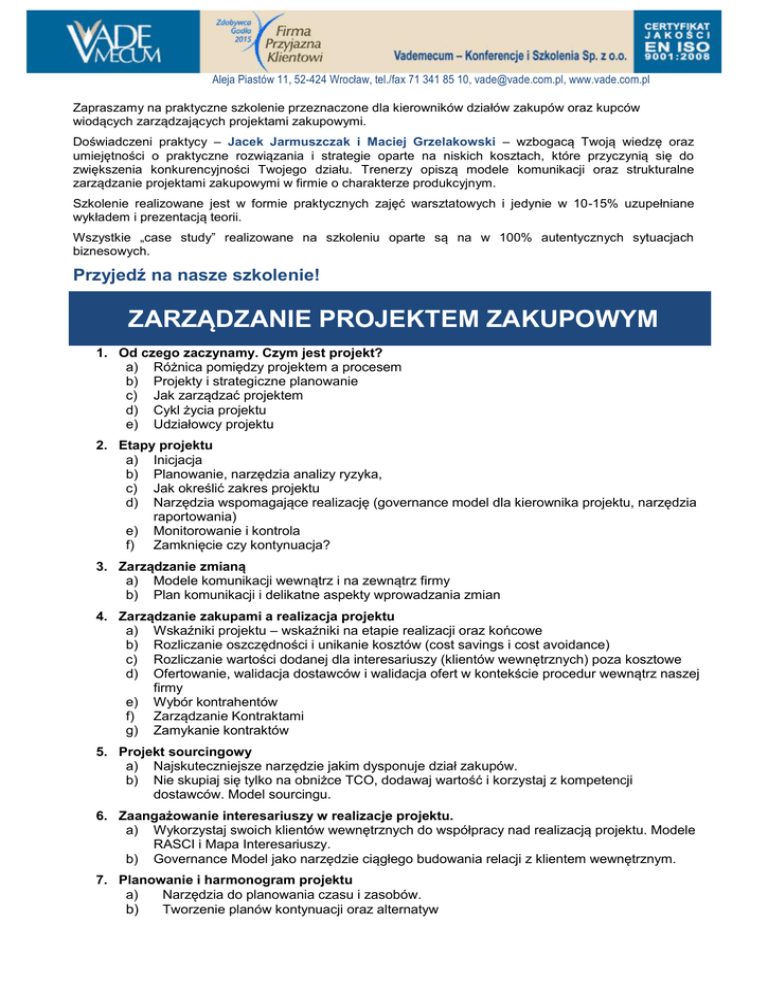 VADE MECUM

Zdobywca Godła 2015 Firma Przyjazna Klientowi

Vademecum – Konferencje i Szkolenia Sp. z o.o.

CERTYFIKAT JAKOŚCI EN ISO 9001:2008

Aleja Piastów 11, 52-424 Wrocław, tel./fax 71 341 85 10, vade@vade.com.pl, www.vade.com.pl

Zapraszamy na praktyczne szkolenie przeznaczone dla kierowników działów zakupów oraz kupców wiodących zarządzających projektami zakupowymi.

Doświadczeni praktycy – Jacek Jarmuszczak i Maciej Grzelakowski – wzbogacą Twoją wiedzę oraz umiejętności o praktyczne rozwiązania i strategie oparte na niskich kosztach, które przyczynią się do zwiększenia konkurencyjności Twojego działu. Trenerzy opiszą modele komunikacji oraz strukturalne zarządzanie projektami zakupowymi w firmie o charakterze produkcyjnym.

Szkolenie realizowane jest w formie praktycznych zajęć warsztatowych i jedynie w 10-15% uzupełniane wykładem i prezentacją teorii.

Wszystkie „case study" realizowane na szkoleniu oparte są na w 100% autentycznych sytuacjach biznesowych.

Przyjedź na nasze szkolenie!

ZARZĄDZANIE PROJEKTEM ZAKUPOWYM

1. Od czego zaczynamy. Czym jest projekt?
a) Różnica pomiędzy projektem a procesem
b) Projekty i strategiczne planowanie
c) Jak zarządzać projektem
d) Cykl życia projektu
e) Udziałowcy projektu

2. Etapy projektu
a) Inicjacja
b) Planowanie, narzędzia analizy ryzyka,
c) Jak określić zakres projektu
d) Narzędzia wspomagające realizację (governance model dla kierownika projektu, narzędzia raportowania)
e) Monitorowanie i kontrola
f) Zamknięcie czy kontynuacja?

3. Zarządzanie zmianą
a) Modele komunikacji wewnątrz i na zewnątrz firmy
b) Plan komunikacji i delikatne aspekty wprowadzania zmian

4. Zarządzanie zakupami a realizacja projektu
a) Wskaźniki projektu – wskaźniki na etapie realizacji oraz końcowe
b) Rozliczanie oszczędności i unikanie kosztów (cost savings i cost avoidance)
c) Rozliczanie wartości dodanej dla interesariuszy (klientów wewnętrznych) poza kosztowe
d) Ofertowanie, walidacja dostawców i walidacja ofert w kontekście procedur wewnątrz naszej firmy
e) Wybór kontrahentów
f) Zarządzanie Kontraktami
g) Zamykanie kontraktów

5. Projekt sourcingowy
a) Najskuteczniejsze narzędzie jakim dysponuje dział zakupów.
b) Nie skupiaj się tylko na obniżce TCO, dodawaj wartość i korzystaj z kompetencji dostawców. Model sourcingu.

6. Zaangażowanie interesariuszy w realizacje projektu.
a) Wykorzystaj swoich klientów wewnętrznych do współpracy nad realizacją projektu. Modele RASCI i Mapa Interesariuszy.
b) Governance Model jako narzędzie ciągłego budowania relacji z klientem wewnętrznym.

7. Planowanie i harmonogram projektu
a) Narzędzia do planowania czasu i zasobów.
b) Tworzenie planów kontynuacji oraz alternatyw